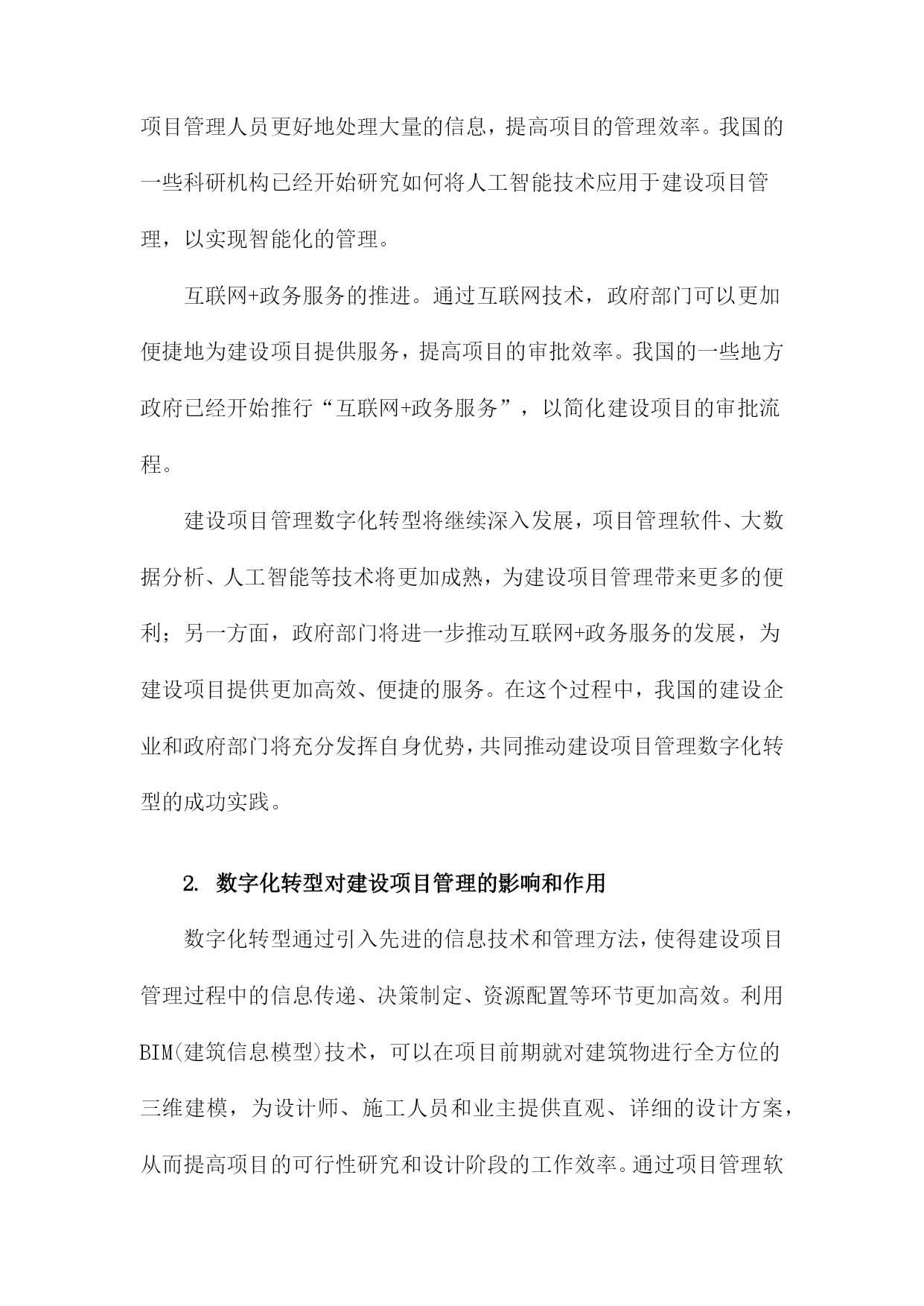 项目管理人员更好地处理大量的信息，提高项目的管理效率。我国的一些科研机构已经开始研究如何将人工智能技术应用于建设项目管理，以实现智能化的管理。

互联网+政务服务的推进。通过互联网技术，政府部门可以更加便捷地为建设项目提供服务，提高项目的审批效率。我国的一些地方政府已经开始推行“互联网+政务服务”，以简化建设项目的审批流程。

建设项目管理数字化转型将继续深入发展，项目管理软件、大数据分析、人工智能等技术将更加成熟，为建设项目管理带来更多的便利；另一方面，政府部门将进一步推动互联网+政务服务的发展，为建设项目提供更加高效、便捷的服务。在这个过程中，我国的建设企业和政府部门将充分发挥自身优势，共同推动建设项目管理数字化转型的成功实践。

2. 数字化转型对建设项目管理的影响和作用

数字化转型通过引入先进的信息技术和管理方法，使得建设项目管理过程中的信息传递、决策制定、资源配置等环节更加高效。利用BIM(建筑信息模型)技术，可以在项目前期就对建筑物进行全方位的三维建模，为设计师、施工人员和业主提供直观、详细的设计方案，从而提高项目的可行性研究和设计阶段的工作效率。通过项目管理软